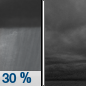 30 %